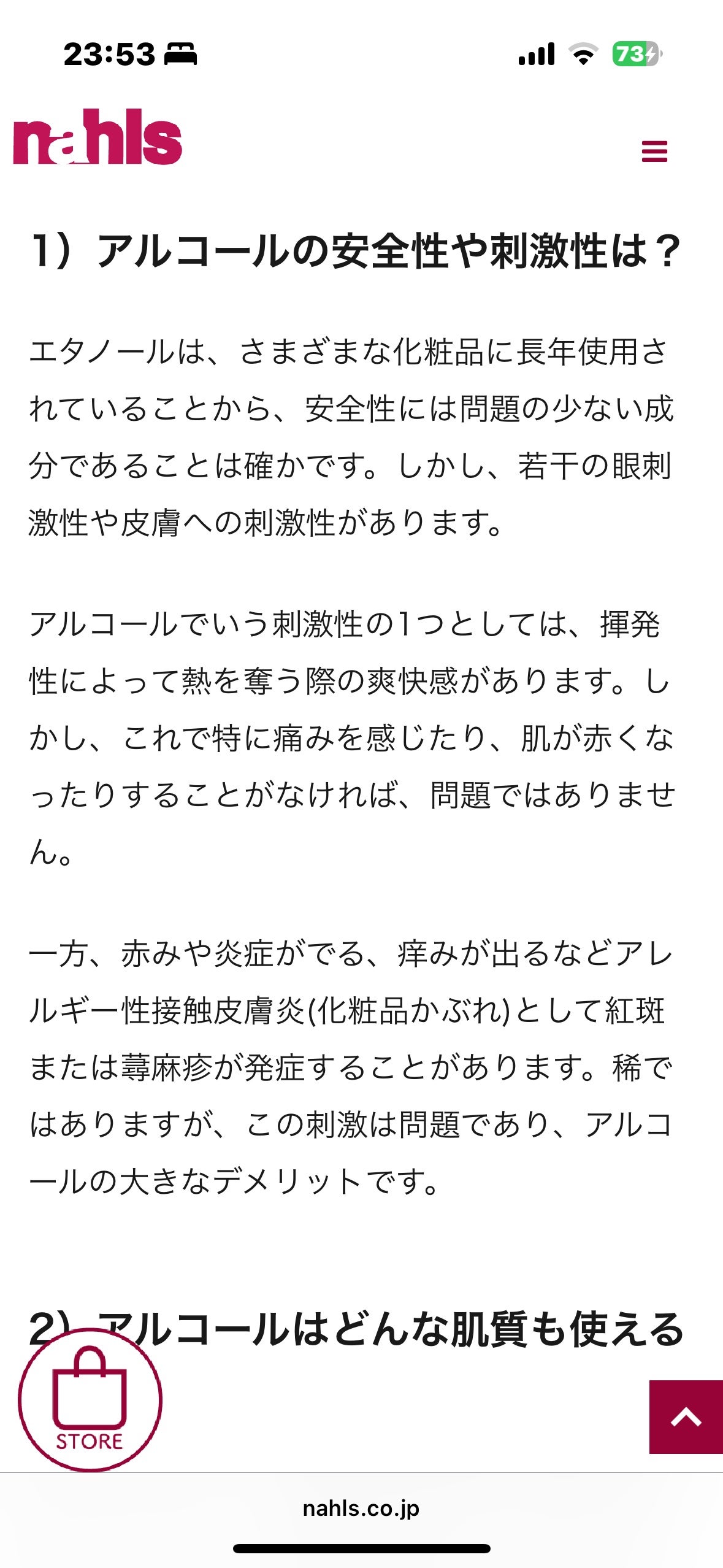 23:53

73

nahls

1）アルコールの安全性や刺激性は？

エタノールは、さまざまな化粧品に長年使用されていることから、安全性には問題の少ない成分であることは確かです。しかし、若干の眼刺激性や皮膚への刺激性があります。

アルコールでいう刺激性の1つとしては、揮発性によって熱を奪う際の爽快感があります。しかし、これで特に痛みを感じたり、肌が赤くなったりすることがなければ、問題ではありません。

一方、赤みや炎症がでる、痒みが出るなどアレルギー性接触皮膚炎(化粧品かぶれ)として紅斑または蕁麻疹が発症することがあります。稀ではありますが、この刺激は問題であり、アルコールの大きなデメリットです。

2）アルコールはどんな肌質も使える

STORE

nahls.co.jp